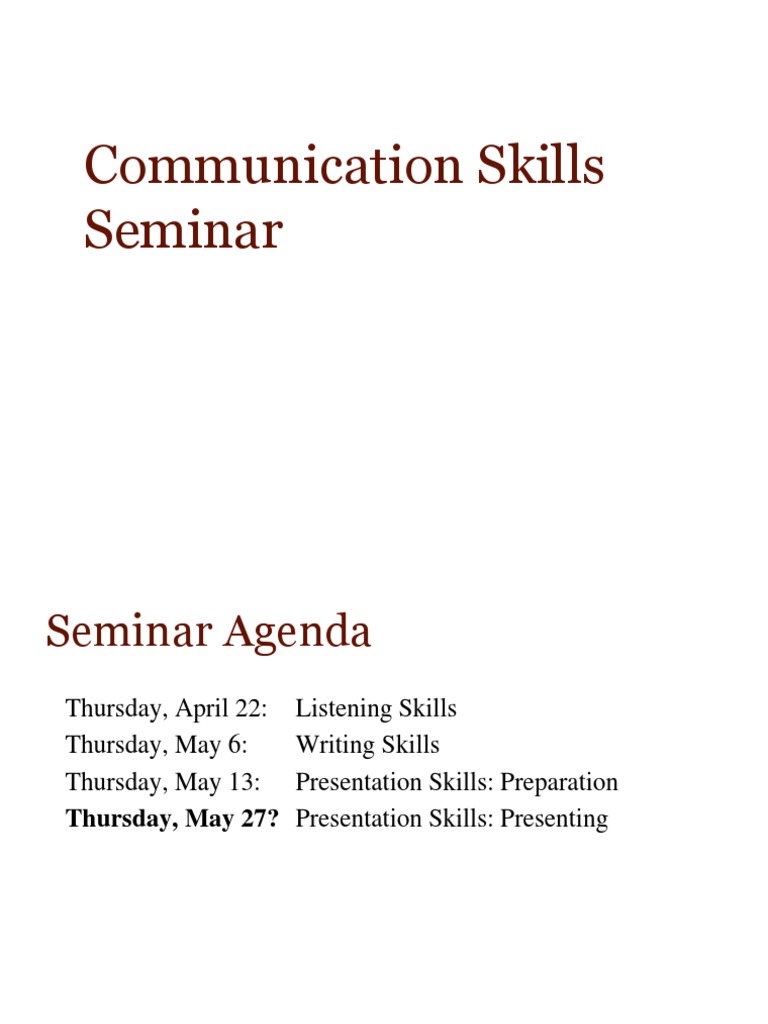 Communication Skills Seminar

Seminar Agenda

Thursday, April 22: Listening Skills
Thursday, May 6: Writing Skills
Thursday, May 13: Presentation Skills: Preparation
Thursday, May 27? Presentation Skills: Presenting